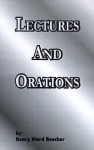 LECTURES
AND
ORATIONS

by
Henry Ward Beecher